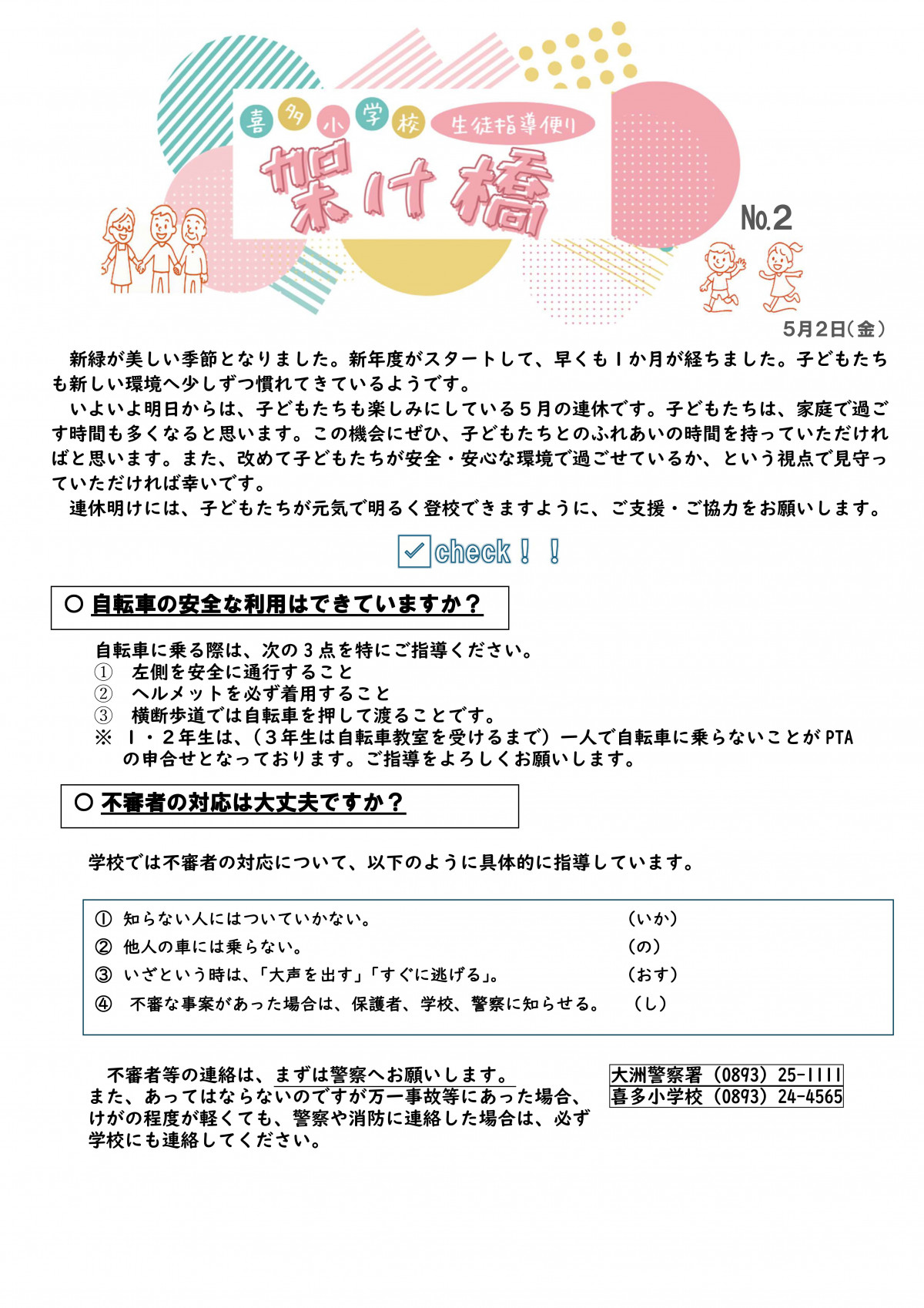 喜多小学校 生徒指導便り

架け橋

No.2

5月2日(金)

新緑が美しい季節となりました。新年度がスタートして、早くも１か月が経ちました。子どもたちも新しい環境へ少しずつ慣れてきているようです。

いよいよ明日からは、子どもたちも楽しみにしている５月の連休です。子どもたちは、家庭で過ごす時間も多くなると思います。この機会にぜひ、子どもたちとのふれあいの時間を持っていただければと思います。また、改めて子どもたちが安全・安心な環境で過ごせているか、という視点で見守っていただければ幸いです。

連休明けには、子どもたちが元気で明るく登校できますように、ご支援・ご協力をお願いします。

check！！

○ 自転車の安全な利用はできていますか？

自転車に乗る際は、次の３点を特にご指導ください。
① 左側を安全に通行すること
② ヘルメットを必ず着用すること
③ 横断歩道では自転車を押して渡ることです。
※ １・２年生は、（３年生は自転車教室を受けるまで）一人で自転車に乗らないことがPTAの申合せとなっております。ご指導をよろしくお願いします。

○ 不審者の対応は大丈夫ですか？

学校では不審者の対応について、以下のように具体的に指導しています。

① 知らない人にはついていかない。 （いか）
② 他人の車には乗らない。 （の）
③ いざという時は、「大声を出す」「すぐに逃げる」。 （おす）
④ 不審な事案があった場合は、保護者、学校、警察に知らせる。 （し）

不審者等の連絡は、まずは警察へお願いします。
また、あってはならないのですが万一事故等にあった場合、けがの程度が軽くても、警察や消防に連絡した場合は、必ず学校にも連絡してください。

大洲警察署（0893）25-1111
喜多小学校（0893）24-4565